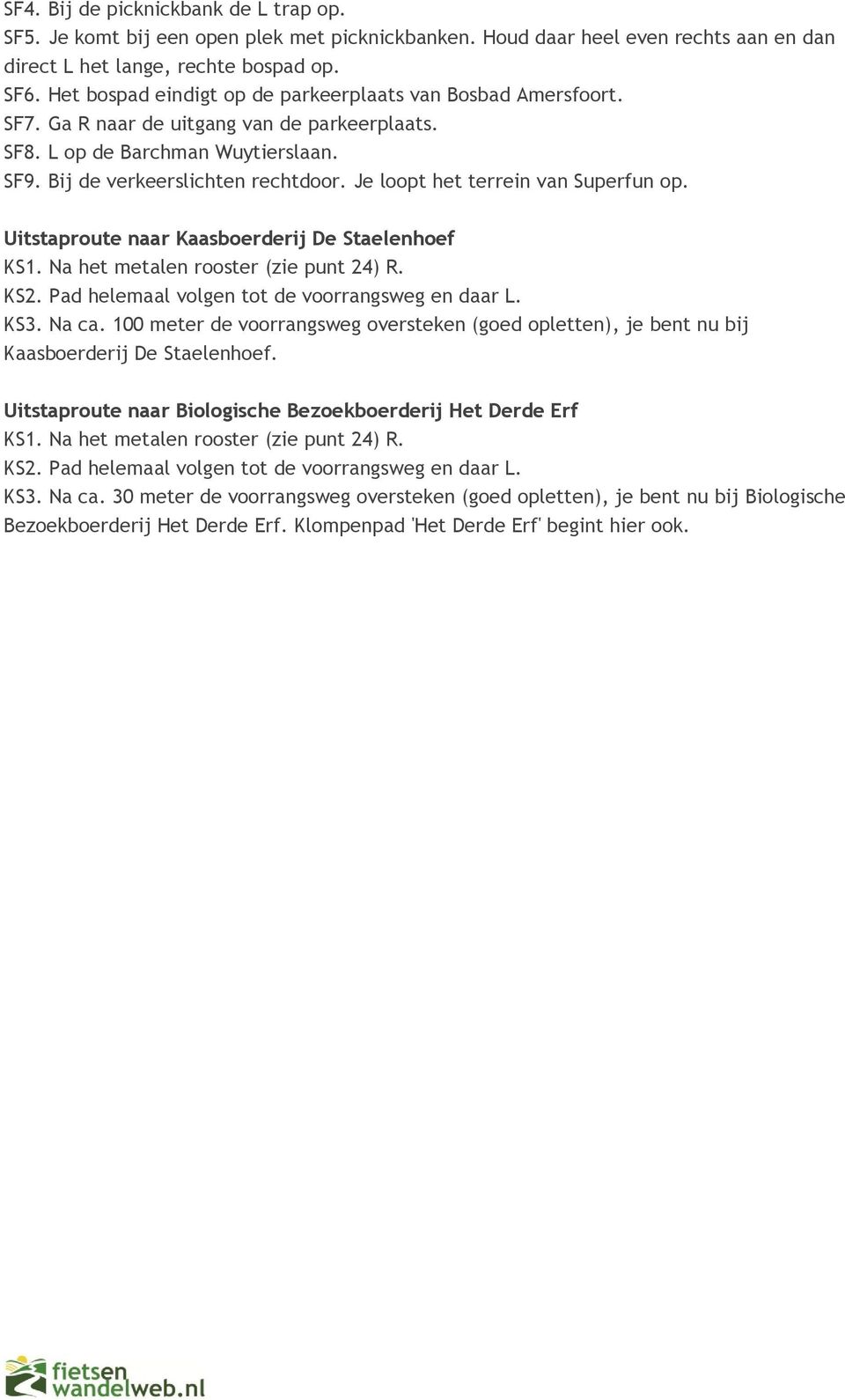 SF4. Bij de picknickbank de L trap op.
SF5. Je komt bij een open plek met picknickbanken. Houd daar heel even rechts aan en dan direct L het lange, rechte bospad op.
SF6. Het bospad eindigt op de parkeerplaats van Bosbad Amersfoort.
SF7. Ga R naar de uitgang van de parkeerplaats.
SF8. L op de Barchman Wuytierslaan.
SF9. Bij de verkeerslichten rechtdoor. Je loopt het terrein van Superfun op.

Uitstaproute naar Kaasboerderij De Staelenhoef
KS1. Na het metalen rooster (zie punt 24) R.
KS2. Pad helemaal volgen tot de voorrangsweg en daar L.
KS3. Na ca. 100 meter de voorrangsweg oversteken (goed opletten), je bent nu bij Kaasboerderij De Staelenhoef.

Uitstaproute naar Biologische Bezoekboerderij Het Derde Erf
KS1. Na het metalen rooster (zie punt 24) R.
KS2. Pad helemaal volgen tot de voorrangsweg en daar L.
KS3. Na ca. 30 meter de voorrangsweg oversteken (goed opletten), je bent nu bij Biologische Bezoekboerderij Het Derde Erf. Klompenpad 'Het Derde Erf' begint hier ook.

fietsen wandelweb.nl